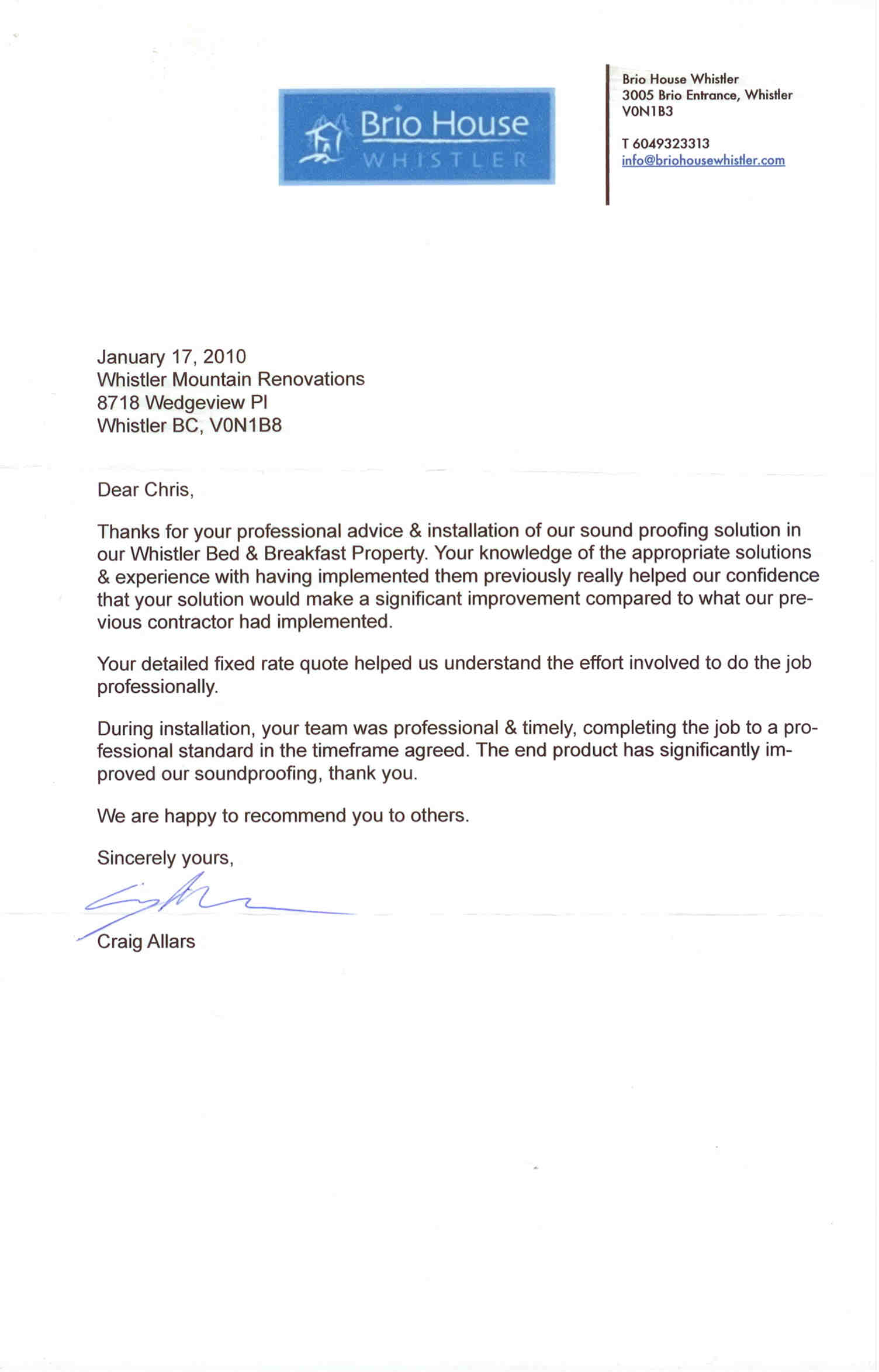 Brio House
WHISTLER

Brio House Whistler
3005 Brio Entrance, Whistler
V0N1B3

T 6049323313
info@briohousewhistler.com

January 17, 2010
Whistler Mountain Renovations
8718 Wedgeview Pl
Whistler BC, V0N1B8

Dear Chris,

Thanks for your professional advice & installation of our sound proofing solution in our Whistler Bed & Breakfast Property. Your knowledge of the appropriate solutions & experience with having implemented them previously really helped our confidence that your solution would make a significant improvement compared to what our previous contractor had implemented.

Your detailed fixed rate quote helped us understand the effort involved to do the job professionally.

During installation, your team was professional & timely, completing the job to a professional standard in the timeframe agreed. The end product has significantly improved our soundproofing, thank you.

We are happy to recommend you to others.

Sincerely yours,

Craig Allars